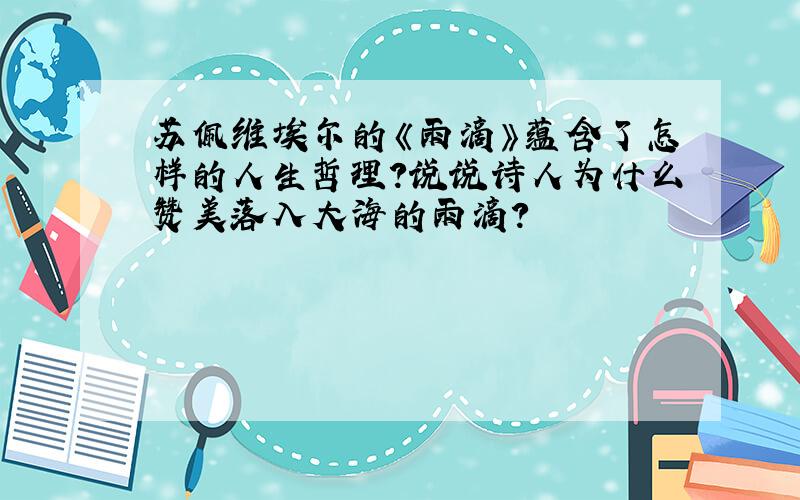 苏佩维埃尔的《雨滴》蕴含了怎样的人生哲理?说说诗人为什么赞美落入大海的雨滴?